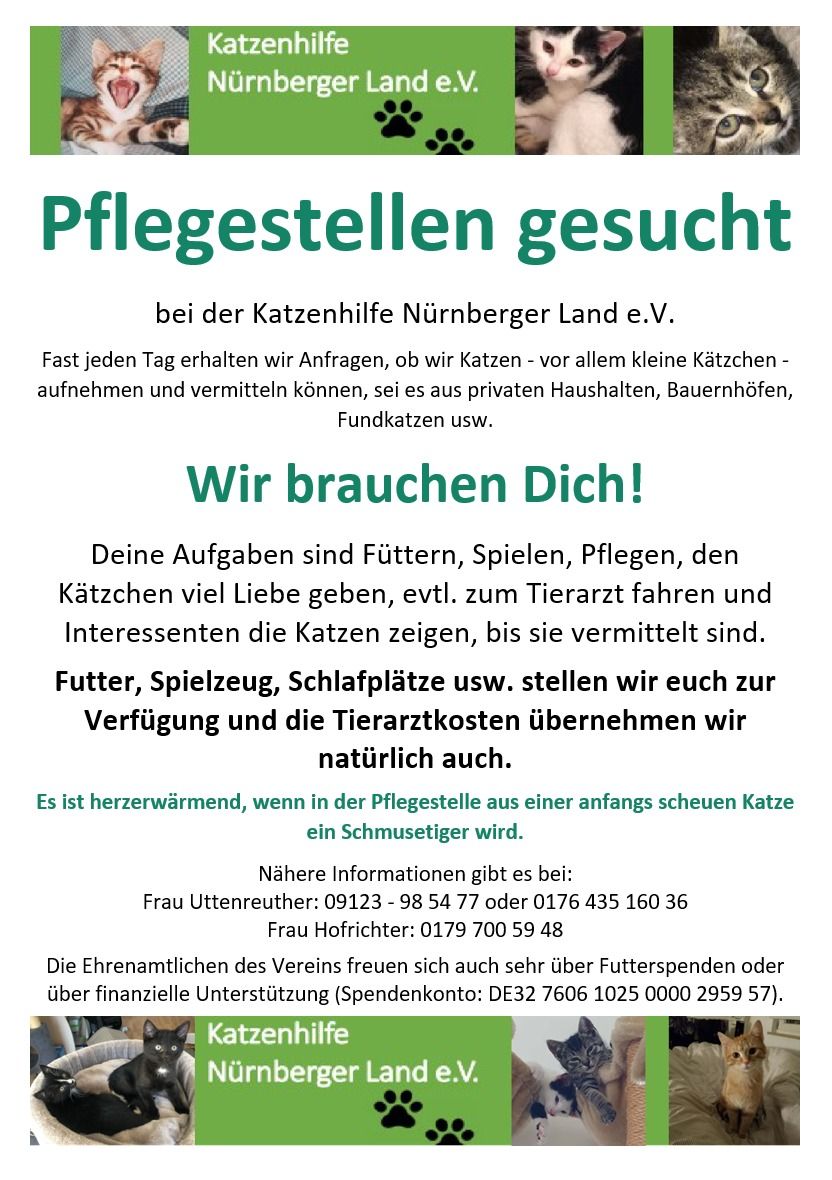 Katzenhilfe
Nürnberger Land e.V.

Pflegestellen gesucht

bei der Katzenhilfe Nürnberger Land e.V.

Fast jeden Tag erhalten wir Anfragen, ob wir Katzen - vor allem kleine Kätzchen - aufnehmen und vermitteln können, sei es aus privaten Haushalten, Bauernhöfen, Fundkatzen usw.

Wir brauchen Dich!

Deine Aufgaben sind Füttern, Spielen, Pflegen, den Kätzchen viel Liebe geben, evtl. zum Tierarzt fahren und Interessenten die Katzen zeigen, bis sie vermittelt sind.

Futter, Spielzeug, Schlafplätze usw. stellen wir euch zur Verfügung und die Tierarztkosten übernehmen wir natürlich auch.

Es ist herzerwärmend, wenn in der Pflegestelle aus einer anfangs scheuen Katze ein Schmusetiger wird.

Nähere Informationen gibt es bei:
Frau Uttenreuther: 09123 - 98 54 77 oder 0176 435 160 36
Frau Hofrichter: 0179 700 59 48

Die Ehrenamtlichen des Vereins freuen sich auch sehr über Futterspenden oder über finanzielle Unterstützung (Spendenkonto: DE32 7606 1025 0000 2959 57).

Katzenhilfe
Nürnberger Land e.V.